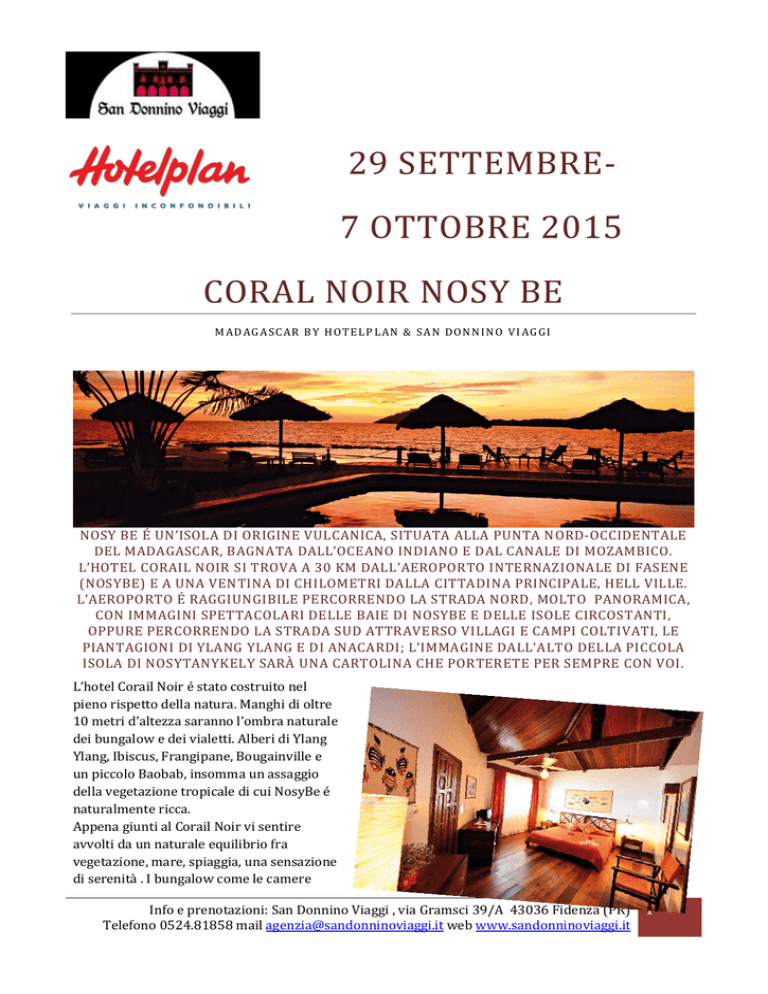 San Donnino Viaggi

Hotelplan
VIAGGI INCONFONDIBILI

29 SETTEMBRE-
7 OTTOBRE 2015

CORAL NOIR NOSY BE

MADAGASCAR BY HOTELPLAN & SAN DONNINO VIAGGI

NOSY BE É UN'ISOLA DI ORIGINE VULCANICA, SITUATA ALLA PUNTA NORD-OCCIDENTALE DEL MADAGASCAR, BAGNATA DALL'OCEANO INDIANO E DAL CANALE DI MOZAMBICO. L'HOTEL CORAIL NOIR SI TROVA A 30 KM DALL'AEROPORTO INTERNAZIONALE DI FASENE (NOSYBE) E A UNA VENTINA DI CHILOMETRI DALLA CITTADINA PRINCIPALE, HELL VILLE. L'AEROPORTO É RAGGIUNGIBILE PERCORRENDO LA STRADA NORD, MOLTO PANORAMICA, CON IMMAGINI SPETTACOLARI DELLE BAIE DI NOSYBE E DELLE ISOLE CIRCOSTANTI, OPPURE PERCORRENDO LA STRADA SUD ATTRAVERSO VILLAGI E CAMPI COLTIVATI, LE PIANTAGIONI DI YLANG YLANG E DI ANACARDI; L'IMMAGINE DALL'ALTO DELLA PICCOLA ISOLA DI NOSYTANYKELY SARÀ UNA CARTOLINA CHE PORTERETE PER SEMPRE CON VOI.

L'hotel Corail Noir é stato costruito nel pieno rispetto della natura. Manghi di oltre 10 metri d'altezza saranno l'ombra naturale dei bungalow e dei vialetti. Alberi di Ylang Ylang, Ibiscus, Frangipane, Bougainville e un piccolo Baobab, insomma un assaggio della vegetazione tropicale di cui NosyBe é naturalmente ricca.
Appena giunti al Corail Noir vi sentire avvolti da un naturale equilibrio fra vegetazione, mare, spiaggia, una sensazione di serenità . I bungalow come le camere

Info e prenotazioni: San Donnino Viaggi , via Gramsci 39/A 43036 Fidenza (PR)
Telefono 0524.81858 mail agenzia@sandonninoviaggi.it web www.sandonninoviaggi.it